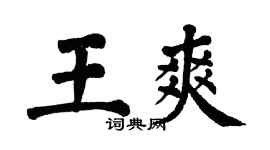 王爽
词典网